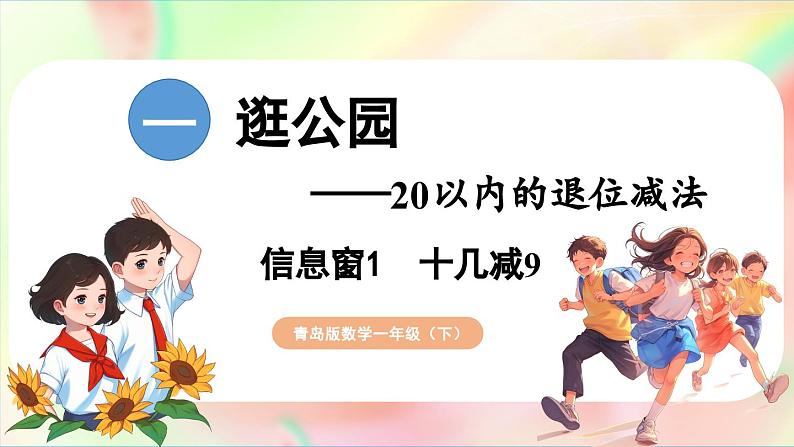 一 逛公园

——20以内的退位减法

信息窗1 十几减9

青岛版数学一年级（下）